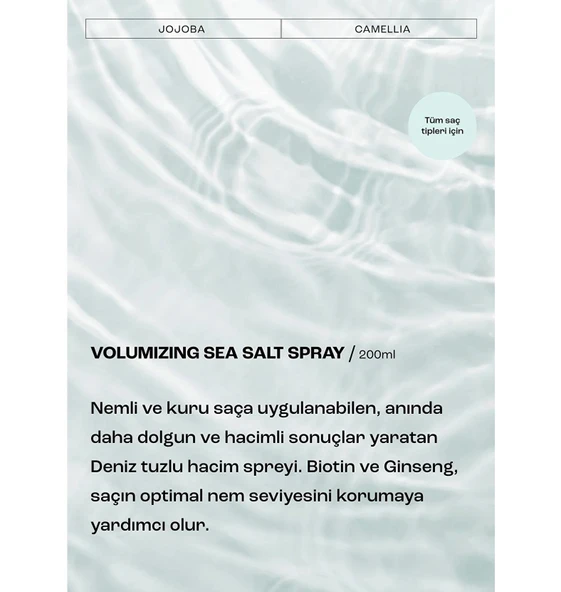 | JOJOBA | CAMELLIA |
|---|---|

Tüm saç tipleri için

VOLUMIZING SEA SALT SPRAY / 200ml

Nemli ve kuru saça uygulanabilen, anında daha dolgun ve hacimli sonuçlar yaratan Deniz tuzlu hacim spreyi. Biotin ve Ginseng, saçın optimal nem seviyesini korumaya yardımcı olur.